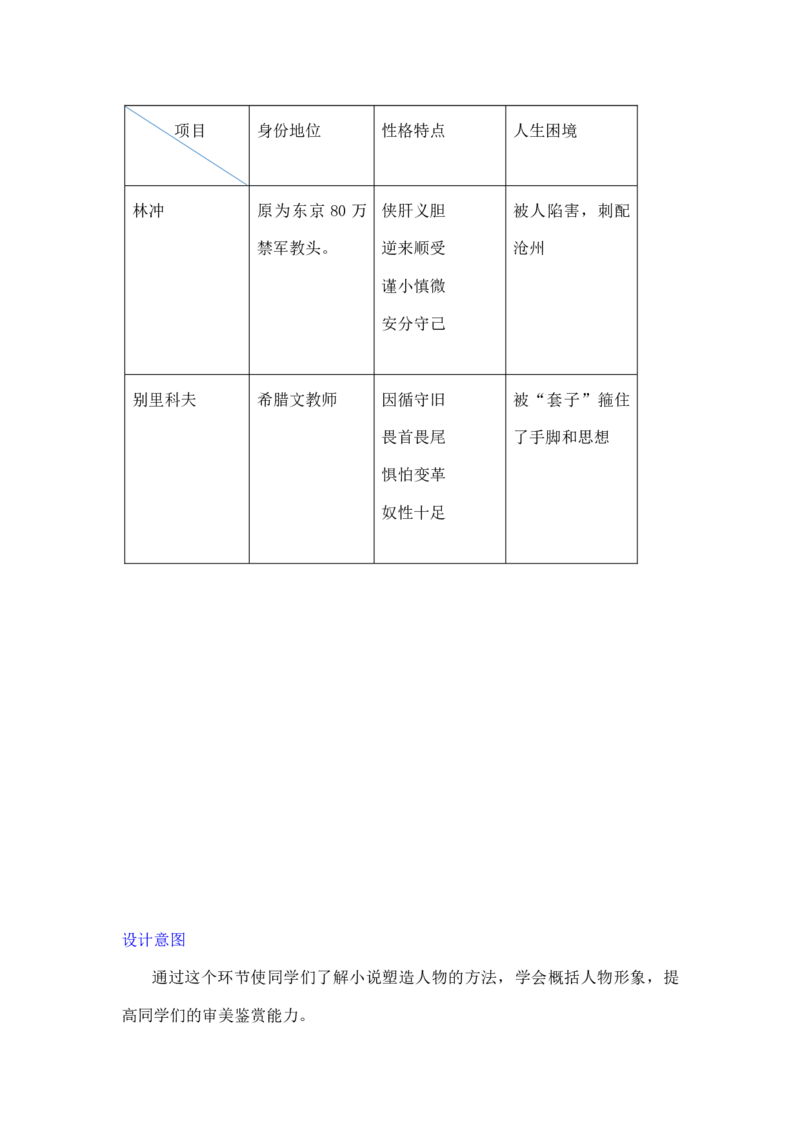 | 项目 | 身份地位 | 性格特点 | 人生困境 |
|---|---|---|---|
| 林冲 | 原为东京80万禁军教头。 | 侠肝义胆 逆来顺受 谨小慎微 安分守己 | 被人陷害，刺配沧州 |
| 别里科夫 | 希腊文教师 | 因循守旧 畏首畏尾 惧怕变革 奴性十足 | 被“套子”箍住了手脚和思想 |

设计意图

通过这个环节使同学们了解小说塑造人物的方法，学会概括人物形象，提高同学们的审美鉴赏能力。